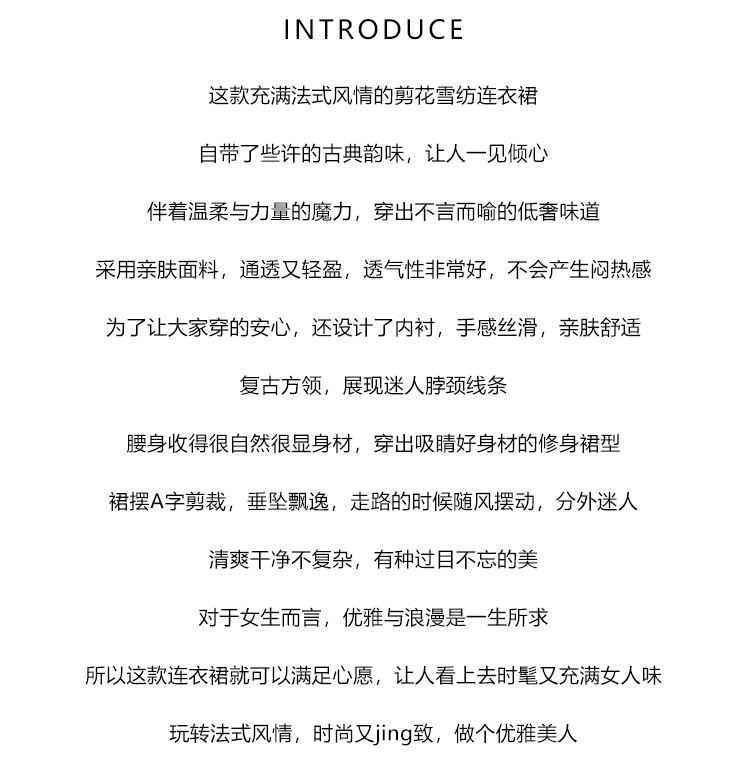 INTRODUCE

这款充满法式风情的剪花雪纺连衣裙

自带了些许的古典韵味，让人一见倾心

伴着温柔与力量的魔力，穿出不言而喻的低奢味道

采用亲肤面料，通透又轻盈，透气性非常好，不会产生闷热感

为了让大家穿的安心，还设计了内衬，手感丝滑，亲肤舒适

复古方领，展现迷人脖颈线条

腰身收得很自然很显身材，穿出吸睛好身材的修身裙型

裙摆A字剪裁，垂坠飘逸，走路的时候随风摆动，分外迷人

清爽干净不复杂，有种过目不忘的美

对于女生而言，优雅与浪漫是一生所求

所以这款连衣裙就可以满足心愿，让人看上去时髦又充满女人味

玩转法式风情，时尚又jing致，做个优雅美人